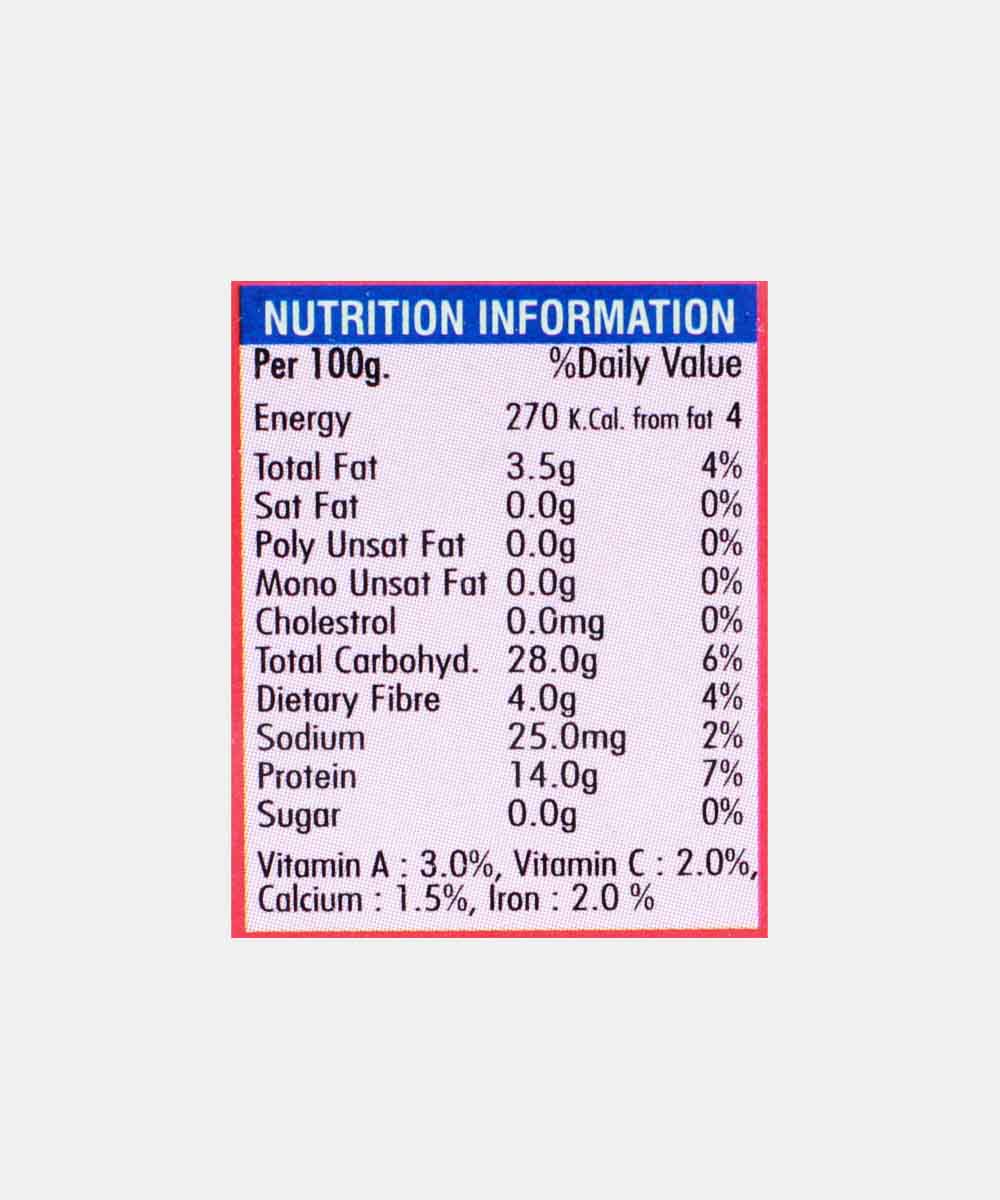 NUTRITION INFORMATION

| Per 100g. | | %Daily Value |
|---|---|---|
| Energy | 270 K.Cal. from fat 4 | |
| Total Fat | 3.5g | 4% |
| Sat Fat | 0.0g | 0% |
| Poly Unsat Fat | 0.0g | 0% |
| Mono Unsat Fat | 0.0g | 0% |
| Cholestrol | 0.0mg | 0% |
| Total Carbohyd. | 28.0g | 6% |
| Dietary Fibre | 4.0g | 4% |
| Sodium | 25.0mg | 2% |
| Protein | 14.0g | 7% |
| Sugar | 0.0g | 0% |

Vitamin A : 3.0%, Vitamin C : 2.0%, Calcium : 1.5%, Iron : 2.0 %